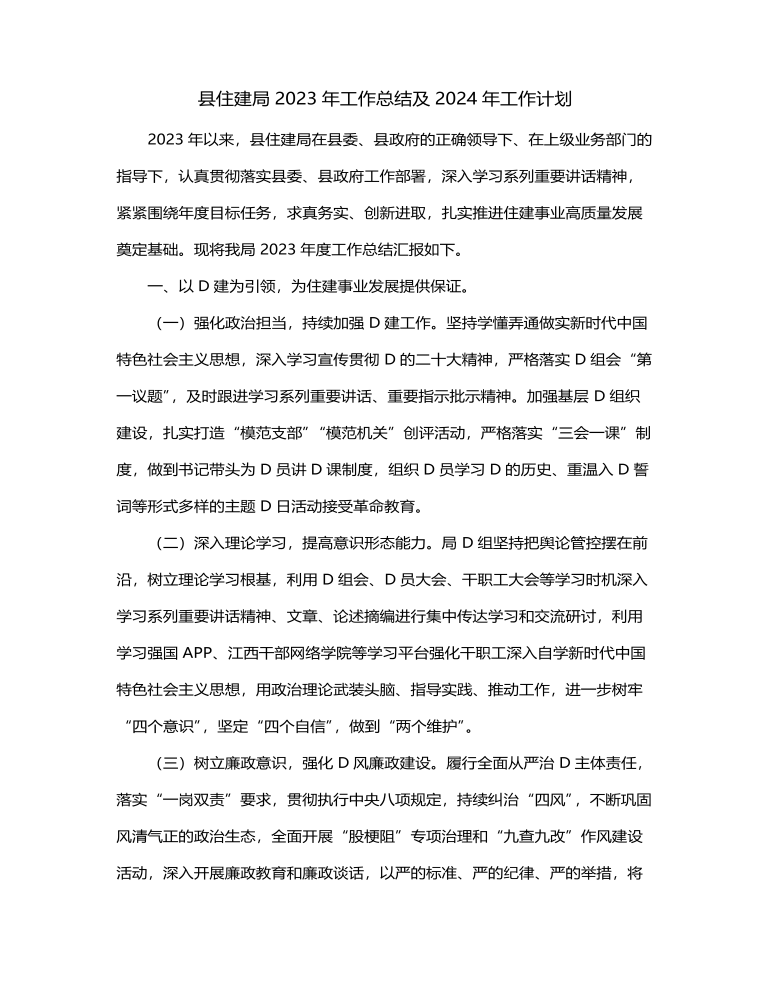 县住建局 2023 年工作总结及 2024 年工作计划

2023 年以来，县住建局在县委、县政府的正确领导下、在上级业务部门的指导下，认真贯彻落实县委、县政府工作部署，深入学习系列重要讲话精神，紧紧围绕年度目标任务，求真务实、创新进取，扎实推进住建事业高质量发展奠定基础。现将我局 2023 年度工作总结汇报如下。

一、以 D 建为引领，为住建事业发展提供保证。

（一）强化政治担当，持续加强 D 建工作。坚持学懂弄通做实新时代中国特色社会主义思想，深入学习宣传贯彻 D 的二十大精神，严格落实 D 组会“第一议题”，及时跟进学习系列重要讲话、重要指示批示精神。加强基层 D 组织建设，扎实打造“模范支部”“模范机关”创评活动，严格落实“三会一课”制度，做到书记带头为 D 员讲 D 课制度，组织 D 员学习 D 的历史、重温入 D 誓词等形式多样的主题 D 日活动接受革命教育。

（二）深入理论学习，提高意识形态能力。局 D 组坚持把舆论管控摆在前沿，树立理论学习根基，利用 D 组会、D 员大会、干职工大会等学习时机深入学习系列重要讲话精神、文章、论述摘编进行集中传达学习和交流研讨，利用学习强国 APP、江西干部网络学院等学习平台强化干职工深入自学新时代中国特色社会主义思想，用政治理论武装头脑、指导实践、推动工作，进一步树牢“四个意识”，坚定“四个自信”，做到“两个维护”。

（三）树立廉政意识，强化 D 风廉政建设。履行全面从严治 D 主体责任，落实“一岗双责”要求，贯彻执行中央八项规定，持续纠治“四风”，不断巩固风清气正的政治生态，全面开展“股梗阻”专项治理和“九查九改”作风建设活动，深入开展廉政教育和廉政谈话，以严的标准、严的纪律、严的举措，将